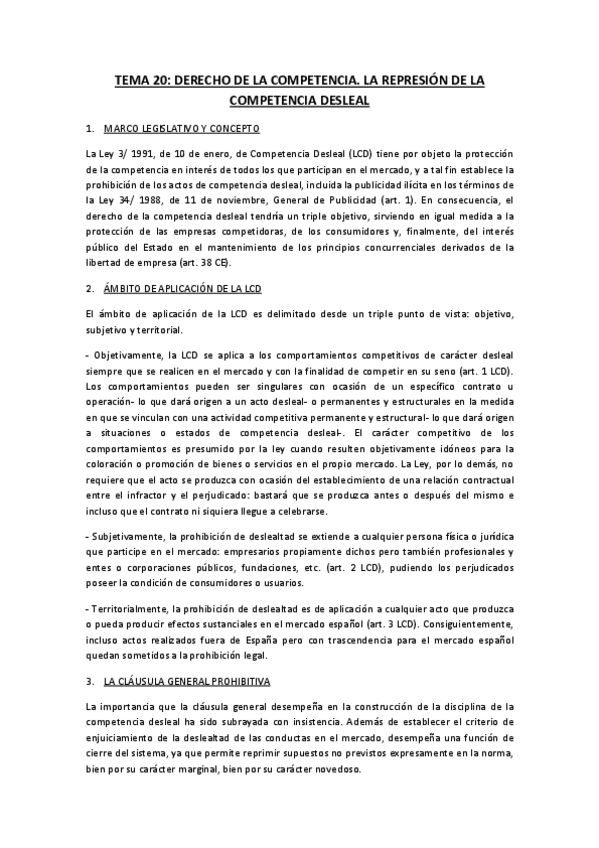 TEMA 20: DERECHO DE LA COMPETENCIA. LA REPRESIÓN DE LA COMPETENCIA DESLEAL

1. MARCO LEGISLATIVO Y CONCEPTO

La Ley 3/ 1991, de 10 de enero, de Competencia Desleal (LCD) tiene por objeto la protección de la competencia en interés de todos los que participan en el mercado, y a tal fin establece la prohibición de los actos de competencia desleal, incluida la publicidad ilícita en los términos de la Ley 34/ 1988, de 11 de noviembre, General de Publicidad (art. 1). En consecuencia, el derecho de la competencia desleal tendría un triple objetivo, sirviendo en igual medida a la protección de las empresas competidoras, de los consumidores y, finalmente, del interés público del Estado en el mantenimiento de los principios concurrenciales derivados de la libertad de empresa (art. 38 CE).

2. ÁMBITO DE APLICACIÓN DE LA LCD

El ámbito de aplicación de la LCD es delimitado desde un triple punto de vista: objetivo, subjetivo y territorial.

- Objetivamente, la LCD se aplica a los comportamientos competitivos de carácter desleal siempre que se realicen en el mercado y con la finalidad de competir en su seno (art. 1 LCD). Los comportamientos pueden ser singulares con ocasión de un específico contrato u operación- lo que dará origen a un acto desleal- o permanentes y estructurales en la medida en que se vinculan con una actividad competitiva permanente y estructural- lo que dará origen a situaciones o estados de competencia desleal-. El carácter competitivo de los comportamientos es presumido por la ley cuando resulten objetivamente idóneos para la coloración o promoción de bienes o servicios en el propio mercado. La Ley, por lo demás, no requiere que el acto se produzca con ocasión del establecimiento de una relación contractual entre el infractor y el perjudicado: bastará que se produzca antes o después del mismo e incluso que el contrato ni siquiera llegue a celebrarse.

- Subjetivamente, la prohibición de deslealtad se extiende a cualquier persona física o jurídica que participe en el mercado: empresarios propiamente dichos pero también profesionales y entes o corporaciones públicos, fundaciones, etc. (art. 2 LCD), pudiendo los perjudicados poseer la condición de consumidores o usuarios.

- Territorialmente, la prohibición de deslealtad es de aplicación a cualquier acto que produzca o pueda producir efectos sustanciales en el mercado español (art. 3 LCD). Consiguientemente, incluso actos realizados fuera de España pero con trascendencia para el mercado español quedan sometidos a la prohibición legal.

3. LA CLÁUSULA GENERAL PROHIBITIVA

La importancia que la cláusula general desempeña en la construcción de la disciplina de la competencia desleal ha sido subrayada con insistencia. Además de establecer el criterio de enjuiciamiento de la deslealtad de las conductas en el mercado, desempeña una función de cierre del sistema, ya que permite reprimir supuestos no previstos expresamente en la norma, bien por su carácter marginal, bien por su carácter novedoso.